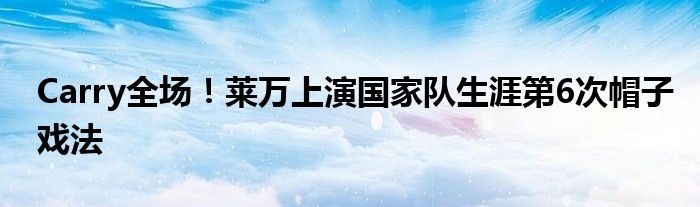 Carry全场！莱万上演国家队生涯第6次帽子戏法